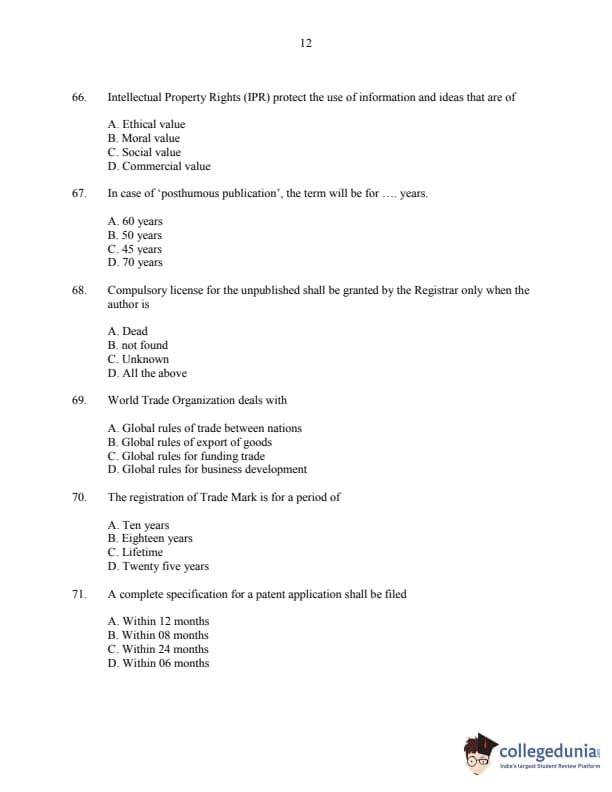 12

66. Intellectual Property Rights (IPR) protect the use of information and ideas that are of

A. Ethical value
B. Moral value
C. Social value
D. Commercial value

67. In case of 'posthumous publication', the term will be for …. years.

A. 60 years
B. 50 years
C. 45 years
D. 70 years

68. Compulsory license for the unpublished shall be granted by the Registrar only when the author is

A. Dead
B. not found
C. Unknown
D. All the above

69. World Trade Organization deals with

A. Global rules of trade between nations
B. Global rules of export of goods
C. Global rules for funding trade
D. Global rules for business development

70. The registration of Trade Mark is for a period of

A. Ten years
B. Eighteen years
C. Lifetime
D. Twenty five years

71. A complete specification for a patent application shall be filed

A. Within 12 months
B. Within 08 months
C. Within 24 months
D. Within 06 months

collegedunia
India's largest Student Review Platform